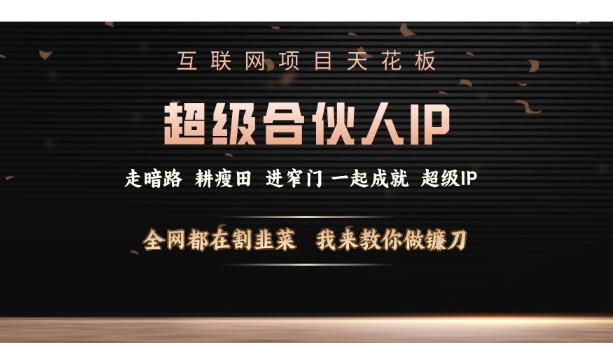 互联网项目天花板

超级合伙人IP

走暗路 耕瘦田 进窄门 一起成就 超级IP

全网都在割韭菜 我来教你做镰刀